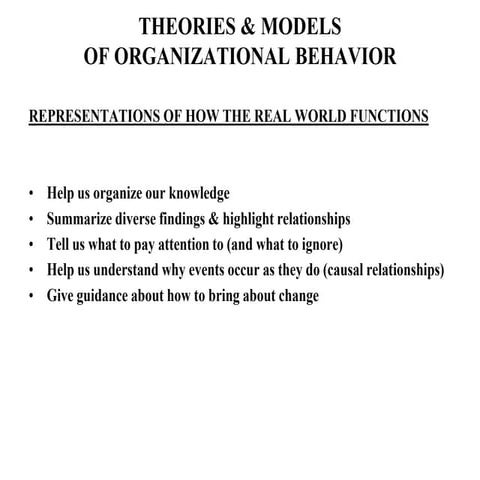 THEORIES & MODELS
OF ORGANIZATIONAL BEHAVIOR

REPRESENTATIONS OF HOW THE REAL WORLD FUNCTIONS

• Help us organize our knowledge
• Summarize diverse findings & highlight relationships
• Tell us what to pay attention to (and what to ignore)
• Help us understand why events occur as they do (causal relationships)
• Give guidance about how to bring about change